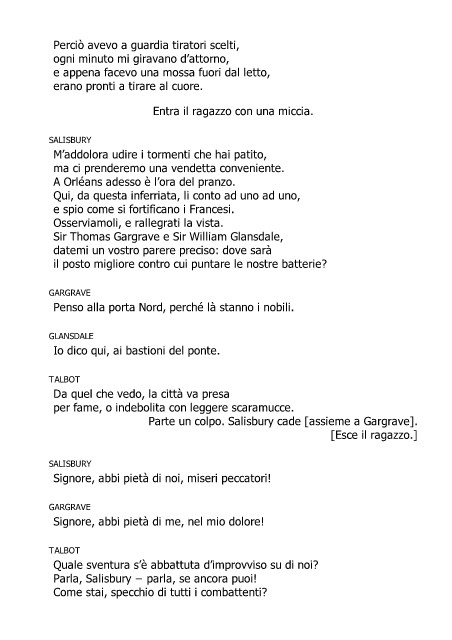 Perciò avevo a guardia tiratori scelti,
ogni minuto mi giravano d'attorno,
e appena facevo una mossa fuori dal letto,
erano pronti a tirare al cuore.

Entra il ragazzo con una miccia.

SALISBURY
M'addolora udire i tormenti che hai patito,
ma ci prenderemo una vendetta conveniente.
A Orléans adesso è l'ora del pranzo.
Qui, da questa inferriata, li conto ad uno ad uno,
e spio come si fortificano i Francesi.
Osserviamoli, e rallegrati la vista.
Sir Thomas Gargrave e Sir William Glansdale,
datemi un vostro parere preciso: dove sarà
il posto migliore contro cui puntare le nostre batterie?

GARGRAVE
Penso alla porta Nord, perché là stanno i nobili.

GLANSDALE
Io dico qui, ai bastioni del ponte.

TALBOT
Da quel che vedo, la città va presa
per fame, o indebolita con leggere scaramucce.
Parte un colpo. Salisbury cade [assieme a Gargrave].
[Esce il ragazzo.]

SALISBURY
Signore, abbi pietà di noi, miseri peccatori!

GARGRAVE
Signore, abbi pietà di me, nel mio dolore!

TALBOT
Quale sventura s'è abbattuta d'improvviso su di noi?
Parla, Salisbury – parla, se ancora puoi!
Come stai, specchio di tutti i combattenti?